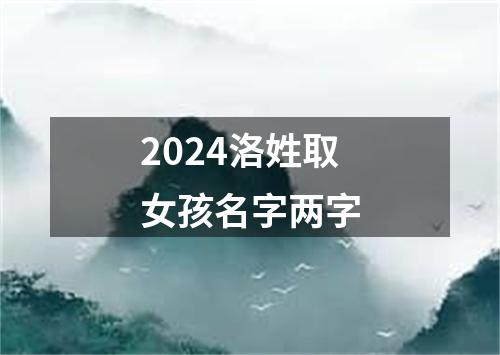 2024洛姓取
女孩名字两字